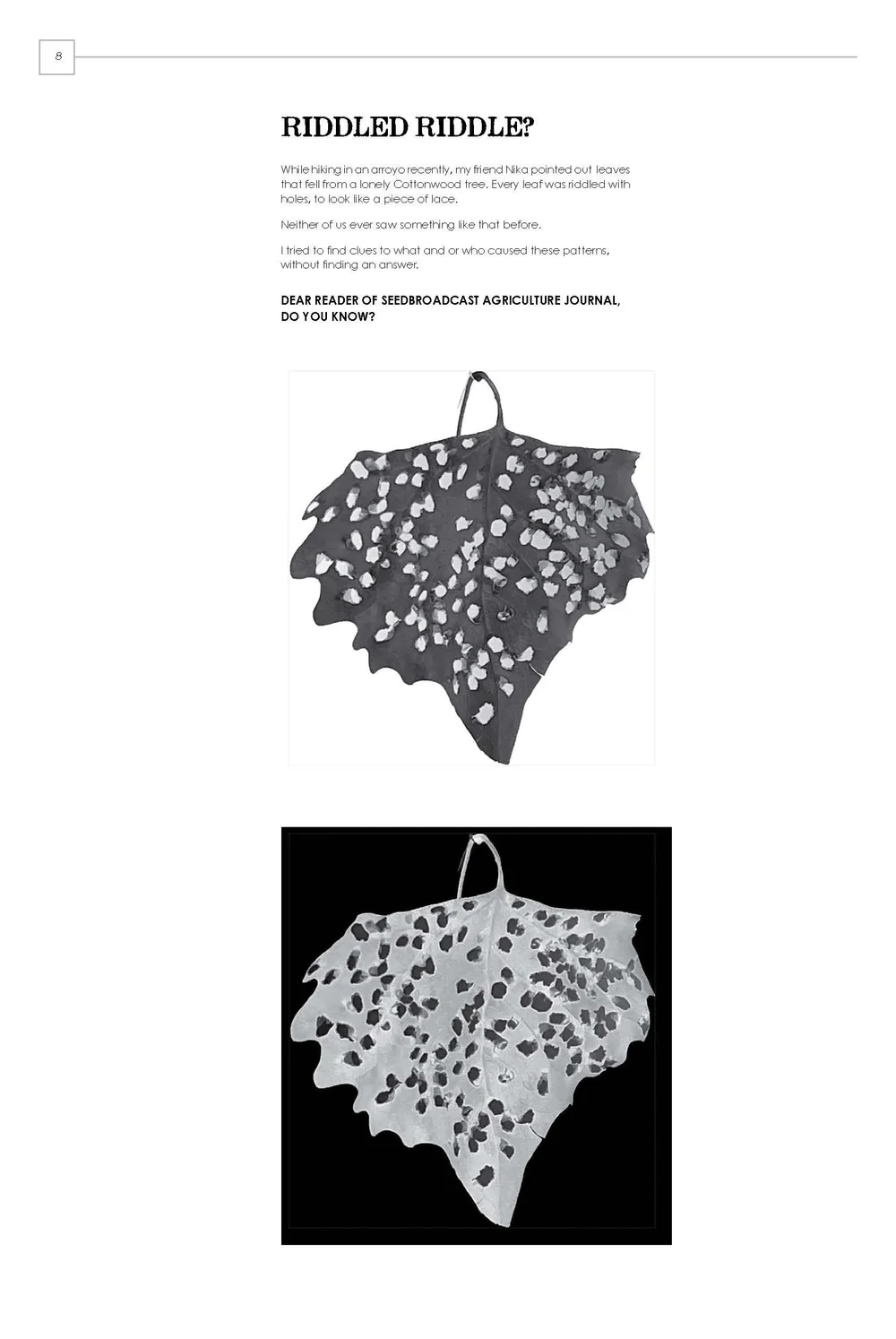 8

RIDDLED RIDDLE?

While hiking in an arroyo recently, my friend Nika pointed out leaves that fell from a lonely Cottonwood tree. Every leaf was riddled with holes, to look like a piece of lace.

Neither of us ever saw something like that before.

I tried to find clues to what and or who caused these patterns, without finding an answer.

DEAR READER OF SEEDBROADCAST AGRICULTURE JOURNAL, DO YOU KNOW?